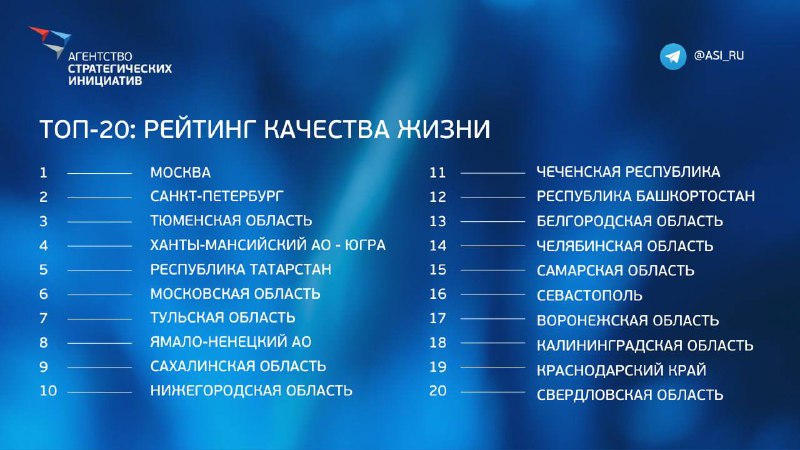 АГЕНТСТВО
СТРАТЕГИЧЕСКИХ
ИНИЦИАТИВ

@ASI_RU

ТОП-20: РЕЙТИНГ КАЧЕСТВА ЖИЗНИ

1 МОСКВА
2 САНКТ-ПЕТЕРБУРГ
3 ТЮМЕНСКАЯ ОБЛАСТЬ
4 ХАНТЫ-МАНСИЙСКИЙ АО - ЮГРА
5 РЕСПУБЛИКА ТАТАРСТАН
6 МОСКОВСКАЯ ОБЛАСТЬ
7 ТУЛЬСКАЯ ОБЛАСТЬ
8 ЯМАЛО-НЕНЕЦКИЙ АО
9 САХАЛИНСКАЯ ОБЛАСТЬ
10 НИЖЕГОРОДСКАЯ ОБЛАСТЬ

11 ЧЕЧЕНСКАЯ РЕСПУБЛИКА
12 РЕСПУБЛИКА БАШКОРТОСТАН
13 БЕЛГОРОДСКАЯ ОБЛАСТЬ
14 ЧЕЛЯБИНСКАЯ ОБЛАСТЬ
15 САМАРСКАЯ ОБЛАСТЬ
16 СЕВАСТОПОЛЬ
17 ВОРОНЕЖСКАЯ ОБЛАСТЬ
18 КАЛИНИНГРАДСКАЯ ОБЛАСТЬ
19 КРАСНОДАРСКИЙ КРАЙ
20 СВЕРДЛОВСКАЯ ОБЛАСТЬ